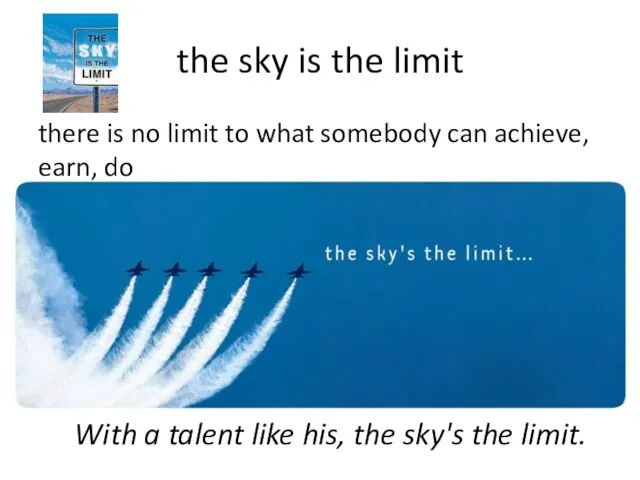 THE SKY IS THE LIMIT

the sky is the limit

there is no limit to what somebody can achieve, earn, do

the sky's the limit...

With a talent like his, the sky's the limit.